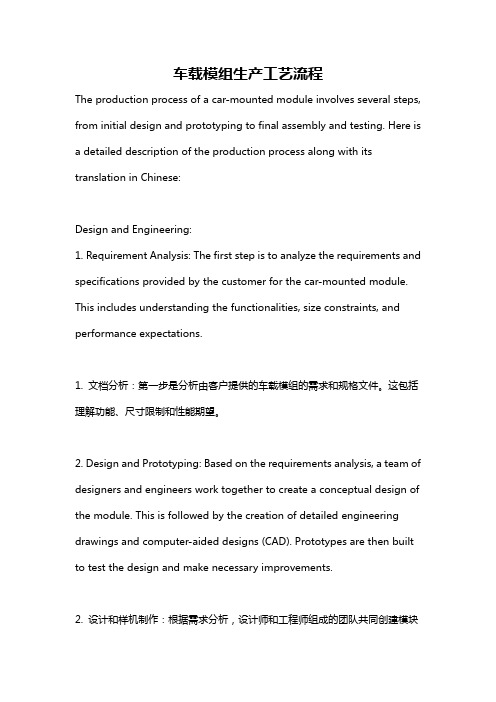 车载模组生产工艺流程

The production process of a car-mounted module involves several steps, from initial design and prototyping to final assembly and testing. Here is a detailed description of the production process along with its translation in Chinese:

Design and Engineering:
1. Requirement Analysis: The first step is to analyze the requirements and specifications provided by the customer for the car-mounted module. This includes understanding the functionalities, size constraints, and performance expectations.

1. 文档分析：第一步是分析由客户提供的车载模组的需求和规格文件。这包括理解功能、尺寸限制和性能期望。

2. Design and Prototyping: Based on the requirements analysis, a team of designers and engineers work together to create a conceptual design of the module. This is followed by the creation of detailed engineering drawings and computer-aided designs (CAD). Prototypes are then built to test the design and make necessary improvements.

2. 设计和样机制作：根据需求分析，设计师和工程师组成的团队共同创建模块